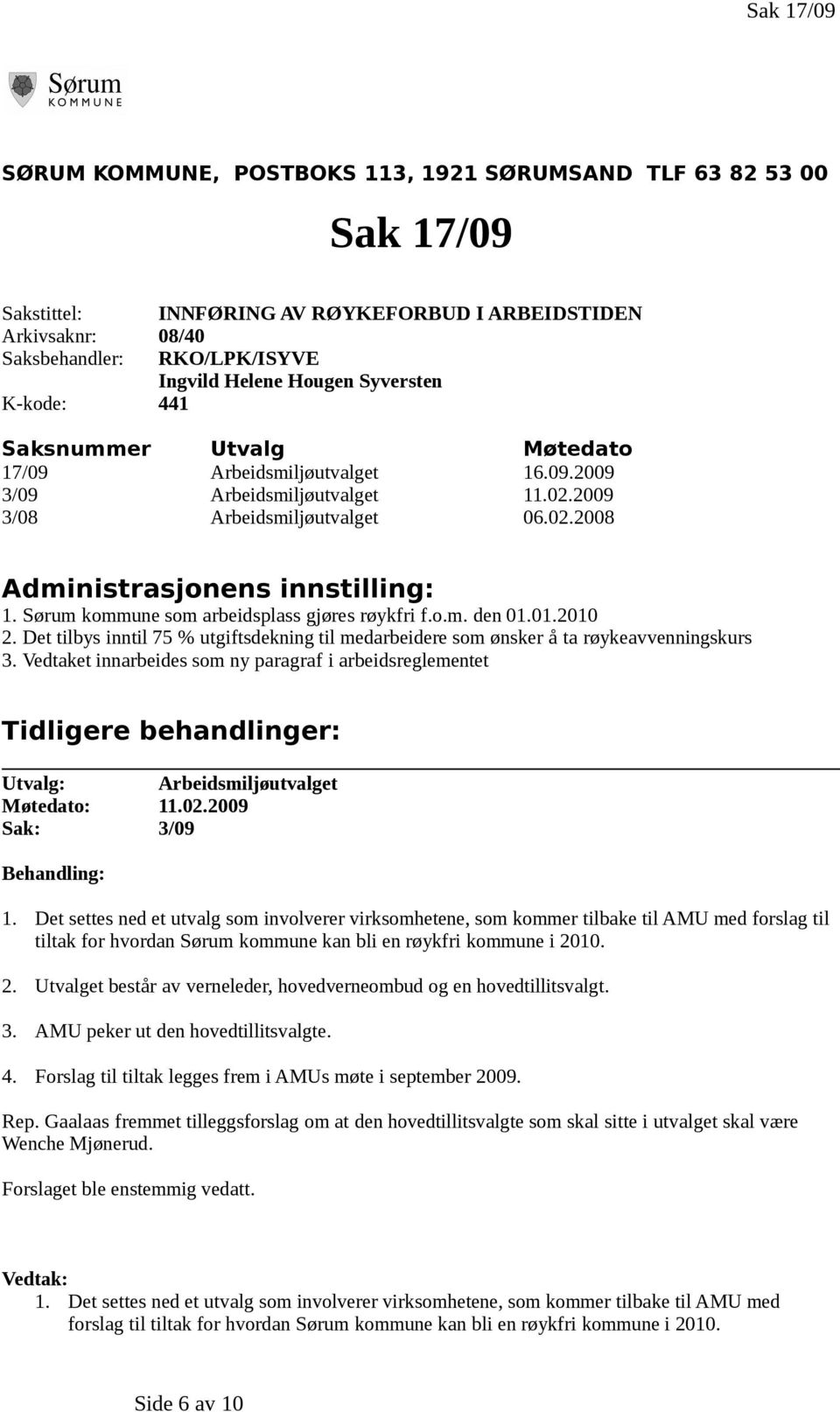 Sak 17/09

Sørum
KOMMUNE

SØRUM KOMMUNE, POSTBOKS 113, 1921 SØRUMSAND TLF 63 82 53 00

Sak 17/09

Sakstittel: INNFØRING AV RØYKEFORBUD I ARBEIDSTIDEN
Arkivsaknr: 08/40
Saksbehandler: RKO/LPK/ISYVE
Ingvild Helene Hougen Syversten
K-kode: 441

| Saksnummer | Utvalg | Møtedato |
|---|---|---|
| 17/09 | Arbeidsmiljøutvalget | 16.09.2009 |
| 3/09 | Arbeidsmiljøutvalget | 11.02.2009 |
| 3/08 | Arbeidsmiljøutvalget | 06.02.2008 |

Administrasjonens innstilling:
1. Sørum kommune som arbeidsplass gjøres røykfri f.o.m. den 01.01.2010
2. Det tilbys inntil 75 % utgiftsdekning til medarbeidere som ønsker å ta røykeavvenningskurs
3. Vedtaket innarbeides som ny paragraf i arbeidsreglementet

Tidligere behandlinger:

Utvalg: Arbeidsmiljøutvalget
Møtedato: 11.02.2009
Sak: 3/09

Behandling:

1. Det settes ned et utvalg som involverer virksomhetene, som kommer tilbake til AMU med forslag til tiltak for hvordan Sørum kommune kan bli en røykfri kommune i 2010.

2. Utvalget består av verneleder, hovedverneombud og en hovedtillitsvalgt.

3. AMU peker ut den hovedtillitsvalgte.

4. Forslag til tiltak legges frem i AMUs møte i september 2009.

Rep. Gaalaas fremmet tilleggsforslag om at den hovedtillitsvalgte som skal sitte i utvalget skal være Wenche Mjønerud.

Forslaget ble enstemmig vedatt.

Vedtak:
1. Det settes ned et utvalg som involverer virksomhetene, som kommer tilbake til AMU med forslag til tiltak for hvordan Sørum kommune kan bli en røykfri kommune i 2010.

Side 6 av 10